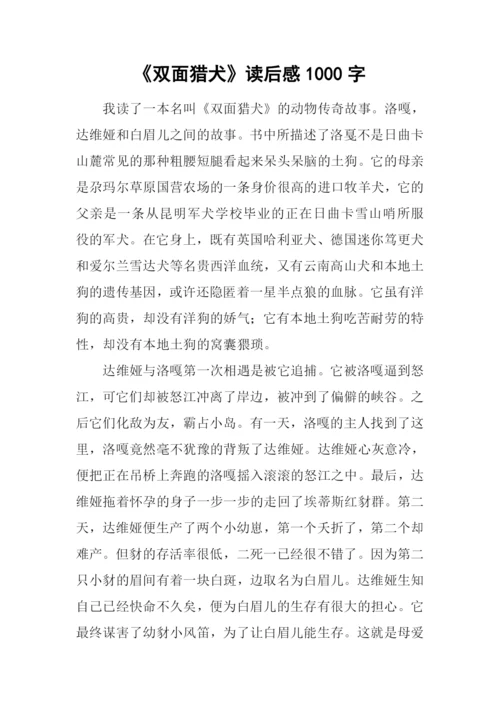 《双面猎犬》读后感 1000 字

我读了一本名叫《双面猎犬》的动物传奇故事。洛嘎，达维娅和白眉儿之间的故事。书中所描述了洛戛不是日曲卡山麓常见的那种粗腰短腿看起来呆头呆脑的土狗。它的母亲是尕玛尔草原国营农场的一条身价很高的进口牧羊犬，它的父亲是一条从昆明军犬学校毕业的正在日曲卡雪山哨所服役的军犬。在它身上，既有英国哈利亚犬、德国迷你笃更犬和爱尔兰雪达犬等名贵西洋血统，又有云南高山犬和本地土狗的遗传基因，或许还隐匿着一星半点狼的血脉。它虽有洋狗的高贵，却没有洋狗的娇气；它有本地土狗吃苦耐劳的特性，却没有本地土狗的窝囊猥琐。

达维娅与洛嘎第一次相遇是被它追捕。它被洛嘎逼到怒江，可它们却被怒江冲离了岸边，被冲到了偏僻的峡谷。之后它们化敌为友，霸占小岛。有一天，洛嘎的主人找到了这里，洛嘎竟然毫不犹豫的背叛了达维娅。达维娅心灰意冷，便把正在吊桥上奔跑的洛嘎摇入滚滚的怒江之中。最后，达维娅拖着怀孕的身子一步一步的走回了埃蒂斯红豺群。第二天，达维娅便生产了两个小幼崽，第一个夭折了，第二个却难产。但豺的存活率很低，二死一已经很不错了。因为第二只小豺的眉间有着一块白斑，边取名为白眉儿。达维娅生知自己已经快命不久矣，便为白眉儿的生存有很大的担心。它最终谋害了幼豺小风笛，为了让白眉儿能生存。这就是母爱